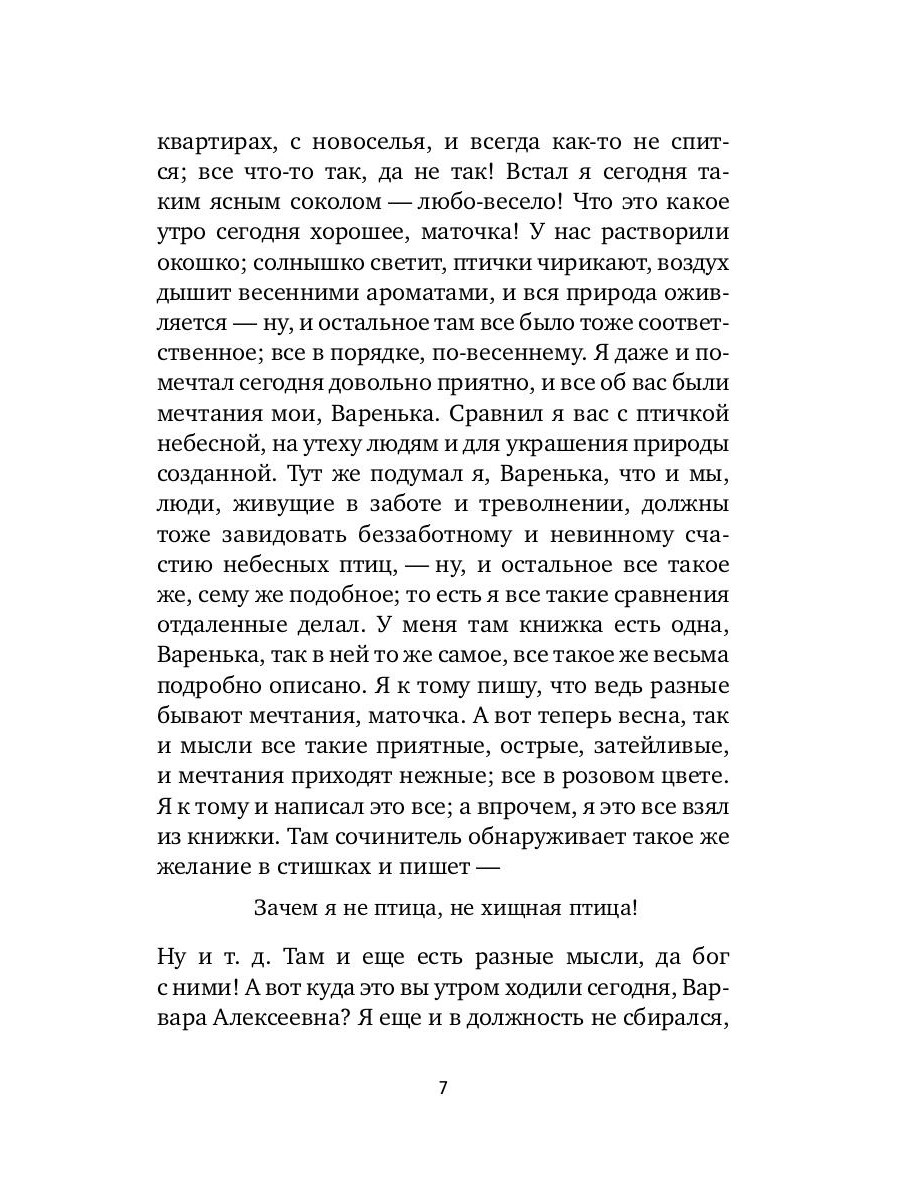 квартирах, с новоселья, и всегда как-то не спится; все что-то так, да не так! Встал я сегодня таким ясным соколом — любо-весело! Что это какое утро сегодня хорошее, маточка! У нас растворили окошко; солнышко светит, птички чирикают, воздух дышит весенними ароматами, и вся природа оживляется — ну, и остальное там все было тоже соответственное; все в порядке, по-весеннему. Я даже и помечтал сегодня довольно приятно, и все об вас были мечтания мои, Варенька. Сравнил я вас с птичкой небесной, на утеху людям и для украшения природы созданной. Тут же подумал я, Варенька, что и мы, люди, живущие в заботе и треволнении, должны тоже завидовать беззаботному и невинному счастию небесных птиц, — ну, и остальное все такое же, сему же подобное; то есть я все такие сравнения отдаленные делал. У меня там книжка есть одна, Варенька, так в ней то же самое, все такое же весьма подробно описано. Я к тому пишу, что ведь разные бывают мечтания, маточка. А вот теперь весна, так и мысли все такие приятные, острые, затейливые, и мечтания приходят нежные; все в розовом цвете. Я к тому и написал это все; а впрочем, я это все взял из книжки. Там сочинитель обнаруживает такое же желание в стишках и пишет —

Зачем я не птица, не хищная птица!

Ну и т. д. Там и еще есть разные мысли, да бог с ними! А вот куда это вы утром ходили сегодня, Варвара Алексеевна? Я еще и в должность не сбирался,

7